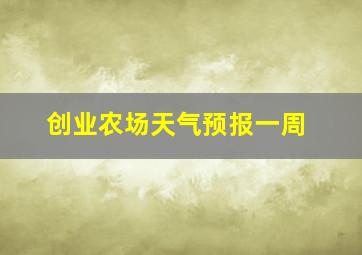 创业农场天气预报一周